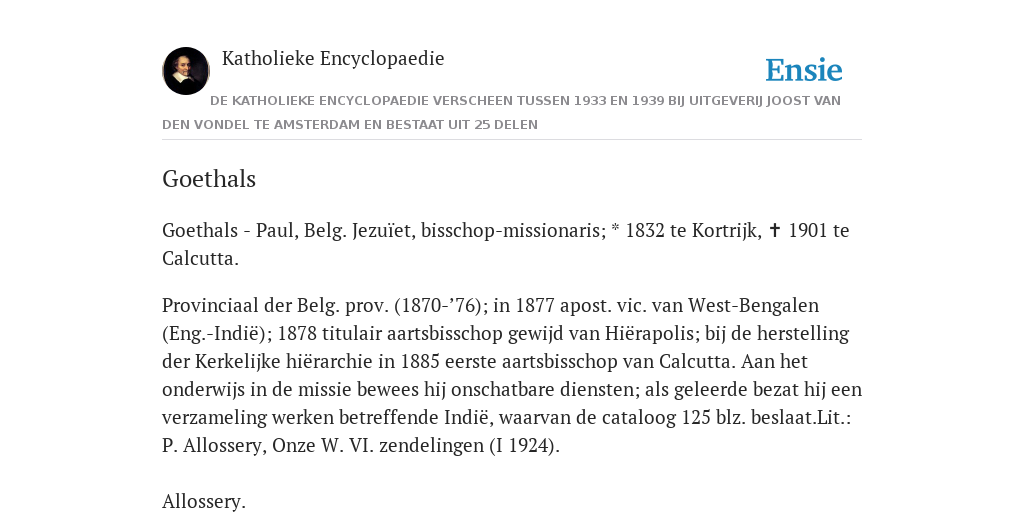 Katholieke Encyclopaedie

Ensie

DE KATHOLIEKE ENCYCLOPAEDIE VERSCHEEN TUSSEN 1933 EN 1939 BIJ UITGEVERIJ JOOST VAN DEN VONDEL TE AMSTERDAM EN BESTAAT UIT 25 DELEN

Goethals

Goethals - Paul, Belg. Jezuïet, bisschop-missionaris; * 1832 te Kortrijk, ✝ 1901 te Calcutta.

Provinciaal der Belg. prov. (1870-’76); in 1877 apost. vic. van West-Bengalen (Eng.-Indië); 1878 titulair aartsbisschop gewijd van Hiërapolis; bij de herstelling der Kerkelijke hiërarchie in 1885 eerste aartsbisschop van Calcutta. Aan het onderwijs in de missie bewees hij onschatbare diensten; als geleerde bezat hij een verzameling werken betreffende Indië, waarvan de cataloog 125 blz. beslaat.Lit.: P. Allossery, Onze W. VI. zendelingen (I 1924).

Allossery.